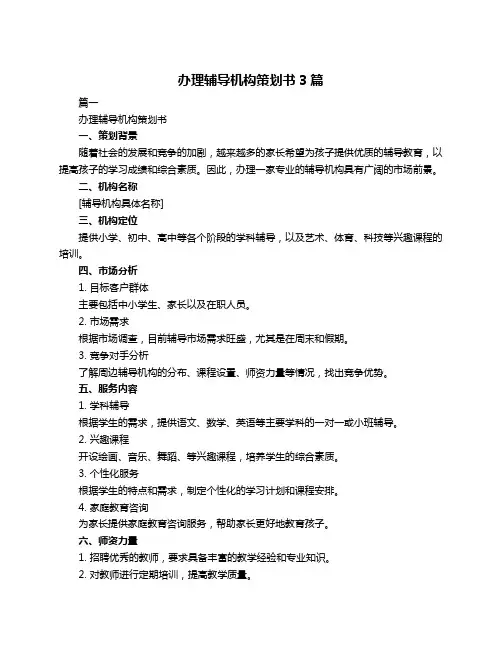 办理辅导机构策划书 3 篇

篇一

办理辅导机构策划书

一、策划背景

随着社会的发展和竞争的加剧，越来越多的家长希望为孩子提供优质的辅导教育，以提高孩子的学习成绩和综合素质。因此，办理一家专业的辅导机构具有广阔的市场前景。

二、机构名称

[辅导机构具体名称]

三、机构定位

提供小学、初中、高中等各个阶段的学科辅导，以及艺术、体育、科技等兴趣课程的培训。

四、市场分析

1. 目标客户群体

主要包括中小学生、家长以及在职人员。

2. 市场需求

根据市场调查，目前辅导市场需求旺盛，尤其是在周末和假期。

3. 竞争对手分析

了解周边辅导机构的分布、课程设置、师资力量等情况，找出竞争优势。

五、服务内容

1. 学科辅导

根据学生的需求，提供语文、数学、英语等主要学科的一对一或小班辅导。

2. 兴趣课程

开设绘画、音乐、舞蹈、等兴趣课程，培养学生的综合素质。

3. 个性化服务

根据学生的特点和需求，制定个性化的学习计划和课程安排。

4. 家庭教育咨询

为家长提供家庭教育咨询服务，帮助家长更好地教育孩子。

六、师资力量

1. 招聘优秀的教师，要求具备丰富的教学经验和专业知识。

2. 对教师进行定期培训，提高教学质量。